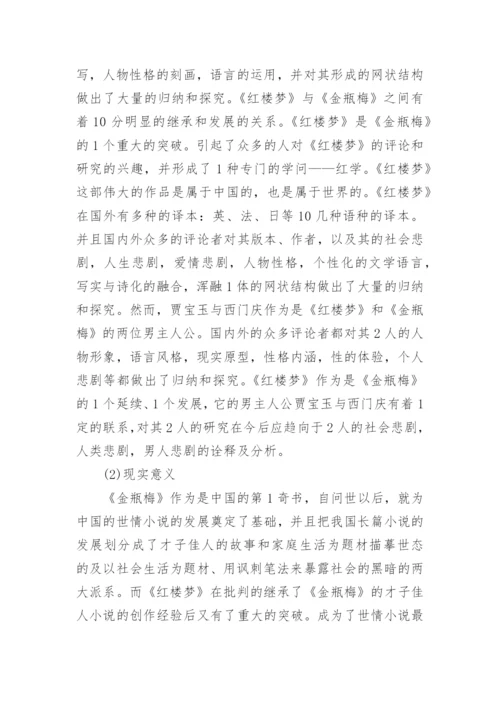 写，人物性格的刻画，语言的运用，并对其形成的网状结构做出了大量的归纳和探究。《红楼梦》与《金瓶梅》之间有着10分明显的继承和发展的关系。《红楼梦》是《金瓶梅》的1个重大的突破。引起了众多的人对《红楼梦》的评论和研究的兴趣，并形成了1种专门的学问——红学。《红楼梦》这部伟大的作品是属于中国的，也是属于世界的。《红楼梦》在国外有多种的译本：英、法、日等10几种语种的译本。并且国内外众多的评论者对其版本、作者，以及其的社会悲剧，人生悲剧，爱情悲剧，人物性格，个性化的文学语言，写实与诗化的融合，浑融1体的网状结构做出了大量的归纳和探究。然而，贾宝玉与西门庆作为是《红楼梦》和《金瓶梅》的两位男主人公。国内外的众多评论者都对其2人的人物形象，语言风格，现实原型，性格内涵，性的体验，个人悲剧等都做出了归纳和探究。《红楼梦》作为是《金瓶梅》的1个延续、1个发展，它的男主人公贾宝玉与西门庆有着1定的联系，对其2人的研究在今后应趋向于2人的社会悲剧，人类悲剧，男人悲剧的诠释及分析。

(2)现实意义

《金瓶梅》作为是中国的第1奇书，自问世以后，就为中国的世情小说的发展奠定了基础，并且把我国长篇小说的发展划分成了才子佳人的故事和家庭生活为题材描摹世态的及以社会生活为题材、用讽刺笔法来暴露社会的黑暗的两大派系。而《红楼梦》在批判的继承了《金瓶梅》的才子佳人小说的创作经验后又有了重大的突破。成为了世情小说最